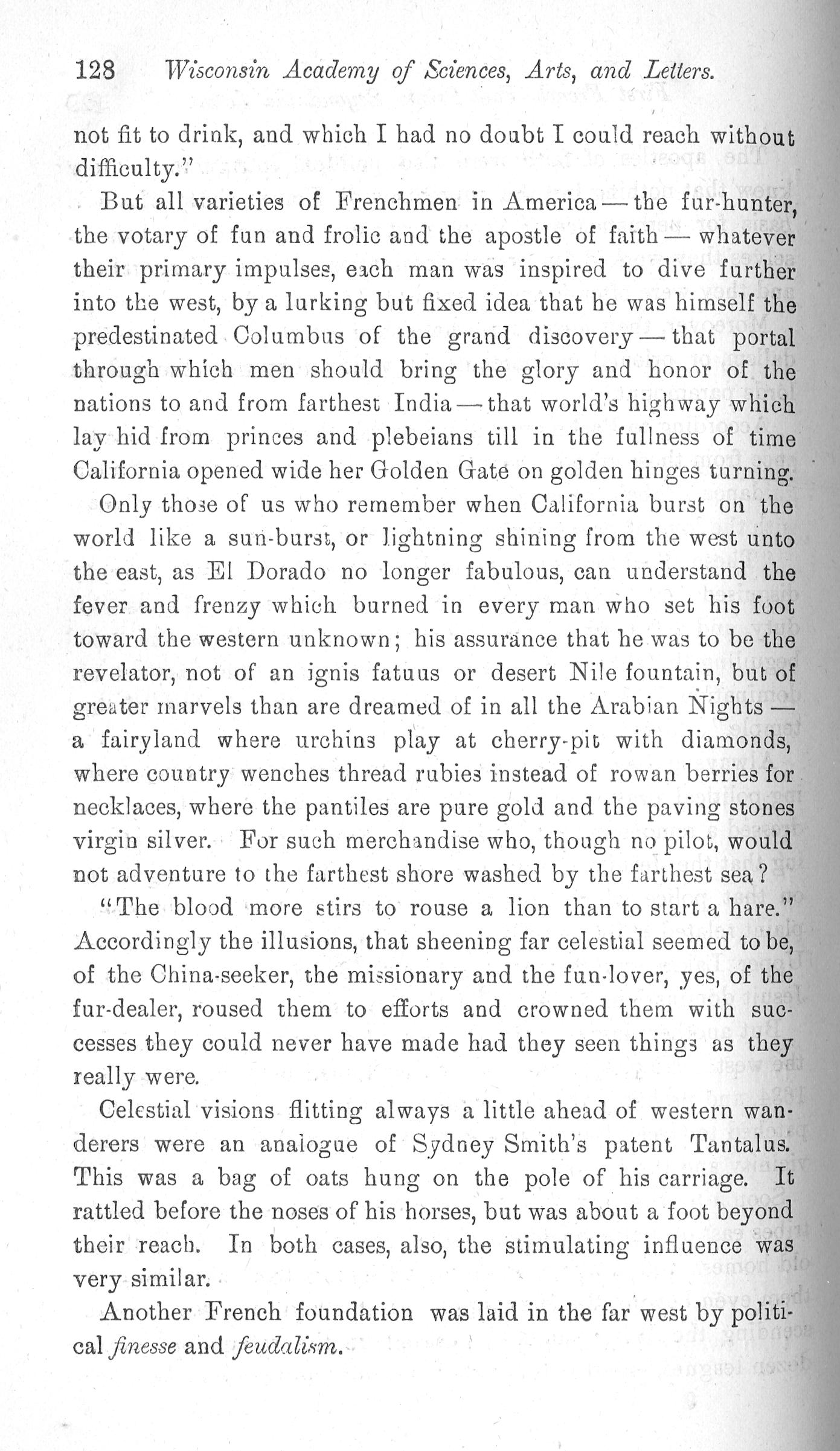 128 Wisconsin Academy of Sciences, Arts, and Letters.

not fit to drink, and which I had no doubt I could reach without difficulty."

But all varieties of Frenchmen in America — the fur-hunter, the votary of fun and frolic and the apostle of faith — whatever their primary impulses, each man was inspired to dive further into the west, by a lurking but fixed idea that he was himself the predestinated Columbus of the grand discovery — that portal through which men should bring the glory and honor of the nations to and from farthest India — that world's highway which lay hid from princes and plebeians till in the fullness of time California opened wide her Golden Gate on golden hinges turning.

Only those of us who remember when California burst on the world like a sun-burst, or lightning shining from the west unto the east, as El Dorado no longer fabulous, can understand the fever and frenzy which burned in every man who set his foot toward the western unknown; his assurance that he was to be the revelator, not of an ignis fatuus or desert Nile fountain, but of greater marvels than are dreamed of in all the Arabian Nights — a fairyland where urchins play at cherry-pit with diamonds, where country wenches thread rubies instead of rowan berries for necklaces, where the pantiles are pure gold and the paving stones virgin silver. For such merchandise who, though no pilot, would not adventure to the farthest shore washed by the farthest sea?

"The blood more stirs to rouse a lion than to start a hare." Accordingly the illusions, that sheening far celestial seemed to be, of the China-seeker, the missionary and the fun-lover, yes, of the fur-dealer, roused them to efforts and crowned them with successes they could never have made had they seen things as they really were.

Celestial visions flitting always a little ahead of western wanderers were an analogue of Sydney Smith's patent Tantalus. This was a bag of oats hung on the pole of his carriage. It rattled before the noses of his horses, but was about a foot beyond their reach. In both cases, also, the stimulating influence was very similar.

Another French foundation was laid in the far west by political finesse and feudalism.